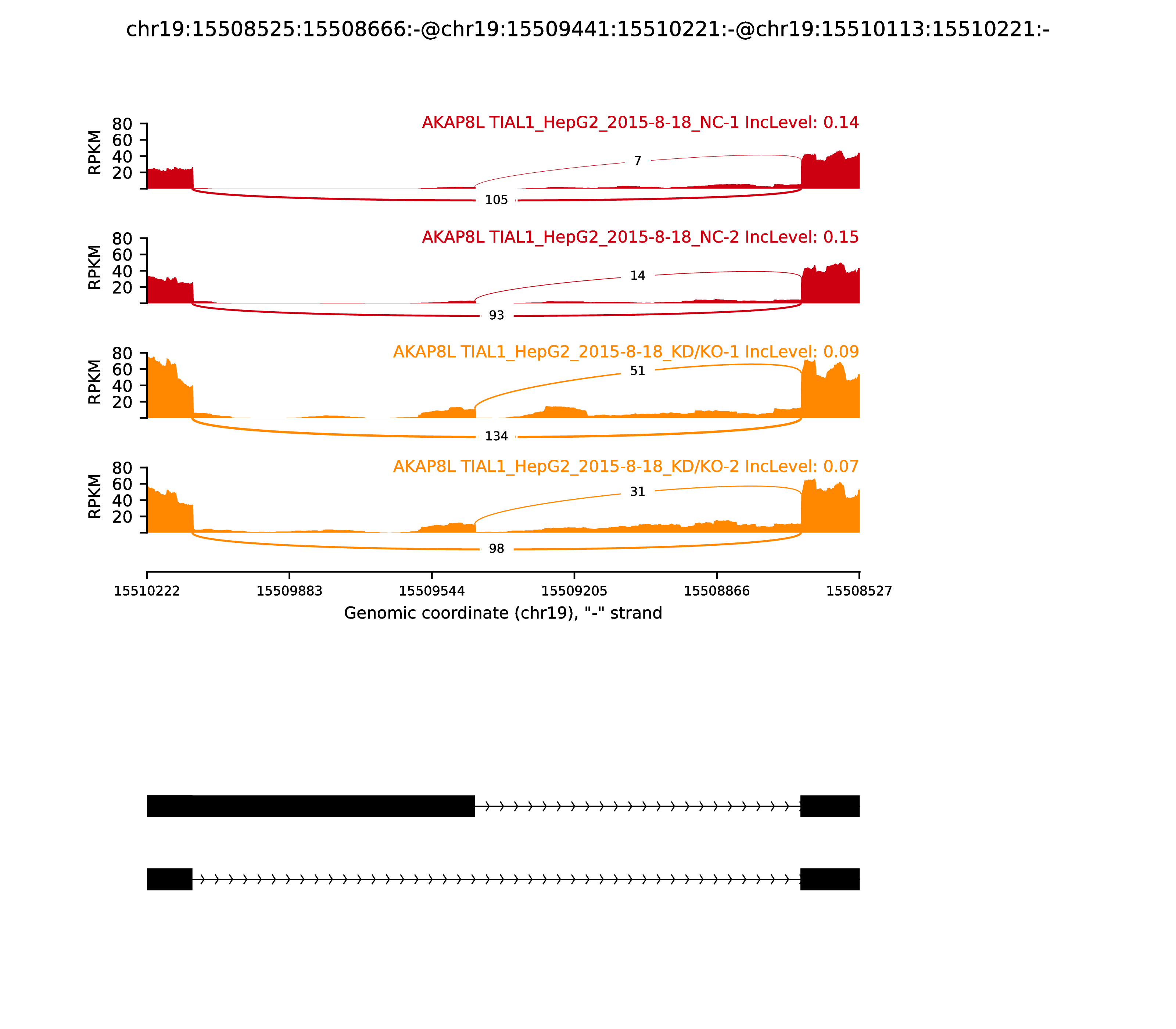 chr19:15508525:15508666:-@chr19:15509441:15510221:-@chr19:15510113:15510221:-

AKAP8L TIAL1_HepG2_2015-8-18_NC-1 IncLevel: 0.14

RPKM
80
60
40
20

7
105

AKAP8L TIAL1_HepG2_2015-8-18_NC-2 IncLevel: 0.15

RPKM
80
60
40
20

14
93

AKAP8L TIAL1_HepG2_2015-8-18_KD/KO-1 IncLevel: 0.09

RPKM
80
60
40
20

51
134

AKAP8L TIAL1_HepG2_2015-8-18_KD/KO-2 IncLevel: 0.07

RPKM
80
60
40
20

31
98

15510222 15509883 15509544 15509205 15508866 15508527

Genomic coordinate (chr19), "-" strand